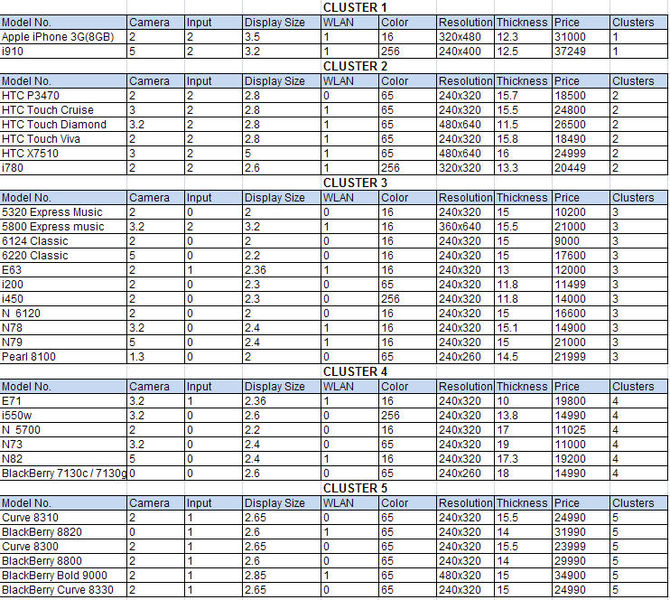 CLUSTER 1

| Model No. | Camera | Input | Display Size | WLAN | Color | Resolution | Thickness | Price | Clusters |
|---|---|---|---|---|---|---|---|---|---|
| Apple iPhone 3G(8GB) | 2 | 2 | 3.5 | 1 | 16 | 320x480 | 12.3 | 31000 | 1 |
| i910 | 5 | 2 | 3.2 | 1 | 256 | 240x400 | 12.5 | 37249 | 1 |

CLUSTER 2

| Model No. | Camera | Input | Display Size | WLAN | Color | Resolution | Thickness | Price | Clusters |
|---|---|---|---|---|---|---|---|---|---|
| HTC P3470 | 2 | 2 | 2.8 | 0 | 65 | 240x320 | 15.7 | 18500 | 2 |
| HTC Touch Cruise | 3 | 2 | 2.8 | 1 | 65 | 240x320 | 15.5 | 24800 | 2 |
| HTC Touch Diamond | 3.2 | 2 | 2.8 | 1 | 65 | 480x640 | 11.5 | 26500 | 2 |
| HTC Touch Viva | 2 | 2 | 2.8 | 1 | 65 | 240x320 | 15.8 | 18490 | 2 |
| HTC X7510 | 3 | 2 | 5 | 1 | 65 | 480x640 | 16 | 24999 | 2 |
| i780 | 2 | 2 | 2.6 | 1 | 256 | 320x320 | 13.3 | 20449 | 2 |

CLUSTER 3

| Model No. | Camera | Input | Display Size | WLAN | Color | Resolution | Thickness | Price | Clusters |
|---|---|---|---|---|---|---|---|---|---|
| 5320 Express Music | 2 | 0 | 2 | 0 | 16 | 240x320 | 15 | 10200 | 3 |
| 5800 Express music | 3.2 | 2 | 3.2 | 1 | 16 | 360x640 | 15.5 | 21000 | 3 |
| 6124 Classic | 2 | 0 | 2 | 0 | 16 | 240x320 | 15 | 9000 | 3 |
| 6220 Classic | 5 | 0 | 2.2 | 0 | 16 | 240x320 | 15 | 17600 | 3 |
| E63 | 2 | 1 | 2.36 | 1 | 16 | 240x320 | 13 | 12000 | 3 |
| i200 | 2 | 0 | 2.3 | 0 | 65 | 240x320 | 11.8 | 11499 | 3 |
| i450 | 2 | 0 | 2.3 | 0 | 256 | 240x320 | 11.8 | 14000 | 3 |
| N 6120 | 2 | 0 | 2 | 0 | 16 | 240x320 | 15 | 16600 | 3 |
| N78 | 3.2 | 0 | 2.4 | 1 | 16 | 240x320 | 15.1 | 14900 | 3 |
| N79 | 5 | 0 | 2.4 | 1 | 16 | 240x320 | 15 | 21000 | 3 |
| Pearl 8100 | 1.3 | 0 | 2 | 0 | 65 | 240x260 | 14.5 | 21999 | 3 |

CLUSTER 4

| Model No. | Camera | Input | Display Size | WLAN | Color | Resolution | Thickness | Price | Clusters |
|---|---|---|---|---|---|---|---|---|---|
| E71 | 3.2 | 1 | 2.36 | 1 | 16 | 240x320 | 10 | 19800 | 4 |
| i550w | 3.2 | 0 | 2.6 | 0 | 256 | 240x320 | 13.8 | 14990 | 4 |
| N 5700 | 2 | 0 | 2.2 | 0 | 16 | 240x320 | 17 | 11025 | 4 |
| N73 | 3.2 | 0 | 2.4 | 0 | 65 | 240x320 | 19 | 11000 | 4 |
| N82 | 5 | 0 | 2.4 | 1 | 16 | 240x320 | 17.3 | 19200 | 4 |
| BlackBerry 7130c / 7130g | 0 | 0 | 2.6 | 0 | 65 | 240x260 | 18 | 14990 | 4 |

CLUSTER 5

| Model No. | Camera | Input | Display Size | WLAN | Color | Resolution | Thickness | Price | Clusters |
|---|---|---|---|---|---|---|---|---|---|
| Curve 8310 | 2 | 1 | 2.65 | 0 | 65 | 240x320 | 15.5 | 24990 | 5 |
| BlackBerry 8820 | 0 | 1 | 2.6 | 1 | 65 | 240x320 | 14 | 31990 | 5 |
| Curve 8300 | 2 | 1 | 2.65 | 0 | 65 | 240x320 | 15.5 | 23999 | 5 |
| BlackBerry 8800 | 2 | 1 | 2.6 | 0 | 65 | 240x320 | 14 | 29990 | 5 |
| BlackBerry Bold 9000 | 2 | 1 | 2.85 | 1 | 65 | 480x320 | 15 | 34900 | 5 |
| BlackBerry Curve 8330 | 2 | 1 | 2.65 | 0 | 65 | 240x320 | 15 | 24990 | 5 |